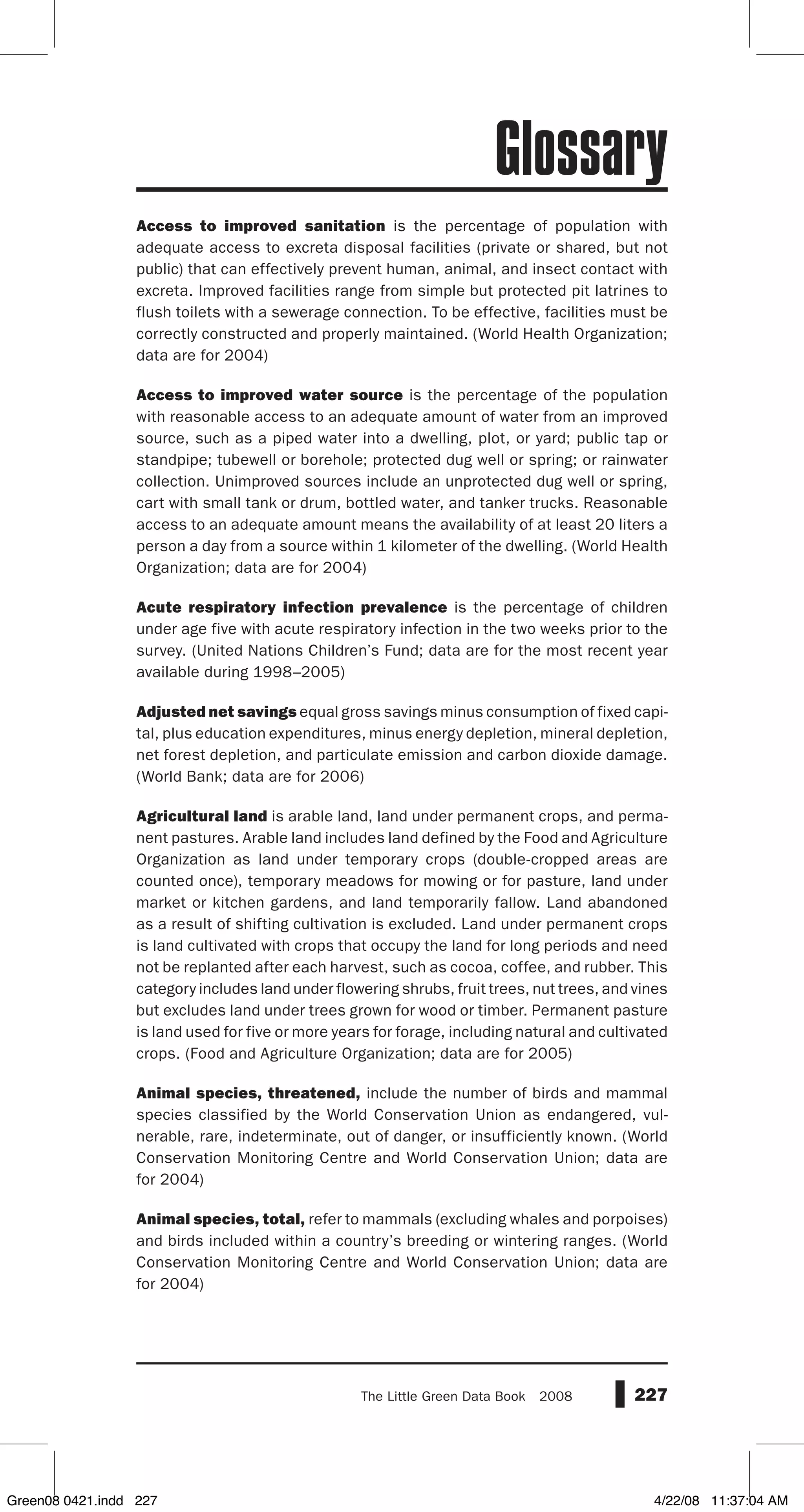 Glossary

Access to improved sanitation is the percentage of population with adequate access to excreta disposal facilities (private or shared, but not public) that can effectively prevent human, animal, and insect contact with excreta. Improved facilities range from simple but protected pit latrines to flush toilets with a sewerage connection. To be effective, facilities must be correctly constructed and properly maintained. (World Health Organization; data are for 2004)

Access to improved water source is the percentage of the population with reasonable access to an adequate amount of water from an improved source, such as a piped water into a dwelling, plot, or yard; public tap or standpipe; tubewell or borehole; protected dug well or spring; or rainwater collection. Unimproved sources include an unprotected dug well or spring, cart with small tank or drum, bottled water, and tanker trucks. Reasonable access to an adequate amount means the availability of at least 20 liters a person a day from a source within 1 kilometer of the dwelling. (World Health Organization; data are for 2004)

Acute respiratory infection prevalence is the percentage of children under age five with acute respiratory infection in the two weeks prior to the survey. (United Nations Children's Fund; data are for the most recent year available during 1998–2005)

Adjusted net savings equal gross savings minus consumption of fixed capital, plus education expenditures, minus energy depletion, mineral depletion, net forest depletion, and particulate emission and carbon dioxide damage. (World Bank; data are for 2006)

Agricultural land is arable land, land under permanent crops, and permanent pastures. Arable land includes land defined by the Food and Agriculture Organization as land under temporary crops (double-cropped areas are counted once), temporary meadows for mowing or for pasture, land under market or kitchen gardens, and land temporarily fallow. Land abandoned as a result of shifting cultivation is excluded. Land under permanent crops is land cultivated with crops that occupy the land for long periods and need not be replanted after each harvest, such as cocoa, coffee, and rubber. This category includes land under flowering shrubs, fruit trees, nut trees, and vines but excludes land under trees grown for wood or timber. Permanent pasture is land used for five or more years for forage, including natural and cultivated crops. (Food and Agriculture Organization; data are for 2005)

Animal species, threatened, include the number of birds and mammal species classified by the World Conservation Union as endangered, vulnerable, rare, indeterminate, out of danger, or insufficiently known. (World Conservation Monitoring Centre and World Conservation Union; data are for 2004)

Animal species, total, refer to mammals (excluding whales and porpoises) and birds included within a country's breeding or wintering ranges. (World Conservation Monitoring Centre and World Conservation Union; data are for 2004)

The Little Green Data Book 2008 227

Green08 0421.indd 227 4/22/08 11:37:04 AM